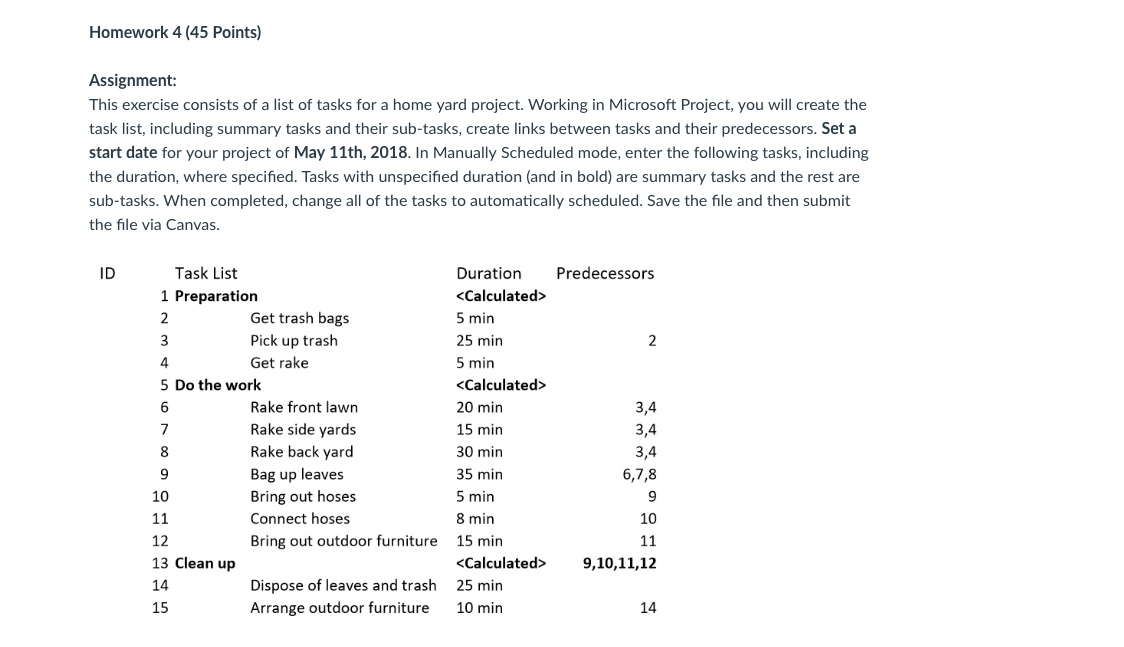 Homework 4 (45 Points)

Assignment:
This exercise consists of a list of tasks for a home yard project. Working in Microsoft Project, you will create the task list, including summary tasks and their sub-tasks, create links between tasks and their predecessors. Set a start date for your project of May 11th, 2018. In Manually Scheduled mode, enter the following tasks, including the duration, where specified. Tasks with unspecified duration (and in bold) are summary tasks and the rest are sub-tasks. When completed, change all of the tasks to automatically scheduled. Save the file and then submit the file via Canvas.

| ID | Task List | Duration | Predecessors |
|---|---|---|---|
| 1 | Preparation | <Calculated> | |
| 2 | Get trash bags | 5 min | |
| 3 | Pick up trash | 25 min | 2 |
| 4 | Get rake | 5 min | |
| 5 | Do the work | <Calculated> | |
| 6 | Rake front lawn | 20 min | 3,4 |
| 7 | Rake side yards | 15 min | 3,4 |
| 8 | Rake back yard | 30 min | 3,4 |
| 9 | Bag up leaves | 35 min | 6,7,8 |
| 10 | Bring out hoses | 5 min | 9 |
| 11 | Connect hoses | 8 min | 10 |
| 12 | Bring out outdoor furniture | 15 min | 11 |
| 13 | Clean up | <Calculated> | 9,10,11,12 |
| 14 | Dispose of leaves and trash | 25 min | |
| 15 | Arrange outdoor furniture | 10 min | 14 |